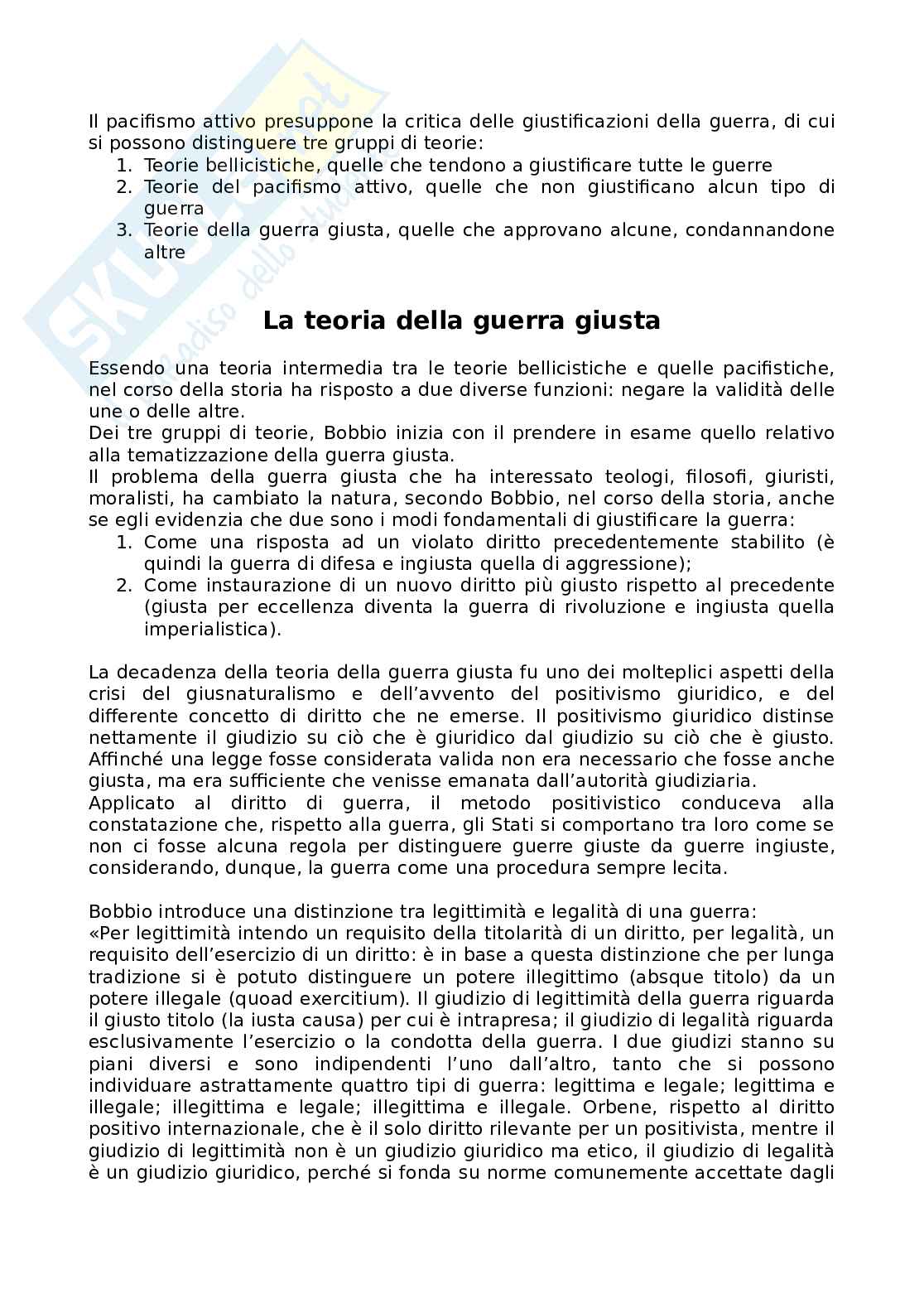 Il pacifismo attivo presuppone la critica delle giustificazioni della guerra, di cui si possono distinguere tre gruppi di teorie:
1. Teorie bellicistiche, quelle che tendono a giustificare tutte le guerre
2. Teorie del pacifismo attivo, quelle che non giustificano alcun tipo di guerra
3. Teorie della guerra giusta, quelle che approvano alcune, condannandone altre

La teoria della guerra giusta

Essendo una teoria intermedia tra le teorie bellicistiche e quelle pacifistiche, nel corso della storia ha risposto a due diverse funzioni: negare la validità delle une o delle altre.
Dei tre gruppi di teorie, Bobbio inizia con il prendere in esame quello relativo alla tematizzazione della guerra giusta.
Il problema della guerra giusta che ha interessato teologi, filosofi, giuristi, moralisti, ha cambiato la natura, secondo Bobbio, nel corso della storia, anche se egli evidenzia che due sono i modi fondamentali di giustificare la guerra:
1. Come una risposta ad un violato diritto precedentemente stabilito (è quindi la guerra di difesa e ingiusta quella di aggressione);
2. Come instaurazione di un nuovo diritto più giusto rispetto al precedente (giusta per eccellenza diventa la guerra di rivoluzione e ingiusta quella imperialistica).

La decadenza della teoria della guerra giusta fu uno dei molteplici aspetti della crisi del giusnaturalismo e dell'avvento del positivismo giuridico, e del differente concetto di diritto che ne emerse. Il positivismo giuridico distinse nettamente il giudizio su ciò che è giuridico dal giudizio su ciò che è giusto. Affinché una legge fosse considerata valida non era necessario che fosse anche giusta, ma era sufficiente che venisse emanata dall'autorità giudiziaria.
Applicato al diritto di guerra, il metodo positivistico conduceva alla constatazione che, rispetto alla guerra, gli Stati si comportano tra loro come se non ci fosse alcuna regola per distinguere guerre giuste da guerre ingiuste, considerando, dunque, la guerra come una procedura sempre lecita.

Bobbio introduce una distinzione tra legittimità e legalità di una guerra:
«Per legittimità intendo un requisito della titolarità di un diritto, per legalità, un requisito dell'esercizio di un diritto: è in base a questa distinzione che per lunga tradizione si è potuto distinguere un potere illegittimo (absque titolo) da un potere illegale (quoad exercitium). Il giudizio di legittimità della guerra riguarda il giusto titolo (la iusta causa) per cui è intrapresa; il giudizio di legalità riguarda esclusivamente l'esercizio o la condotta della guerra. I due giudizi stanno su piani diversi e sono indipendenti l'uno dall'altro, tanto che si possono individuare astrattamente quattro tipi di guerra: legittima e legale; legittima e illegale; illegittima e legale; illegittima e illegale. Orbene, rispetto al diritto positivo internazionale, che è il solo diritto rilevante per un positivista, mentre il giudizio di legittimità non è un giudizio giuridico ma etico, il giudizio di legalità è un giudizio giuridico, perché si fonda su norme comunemente accettate dagli